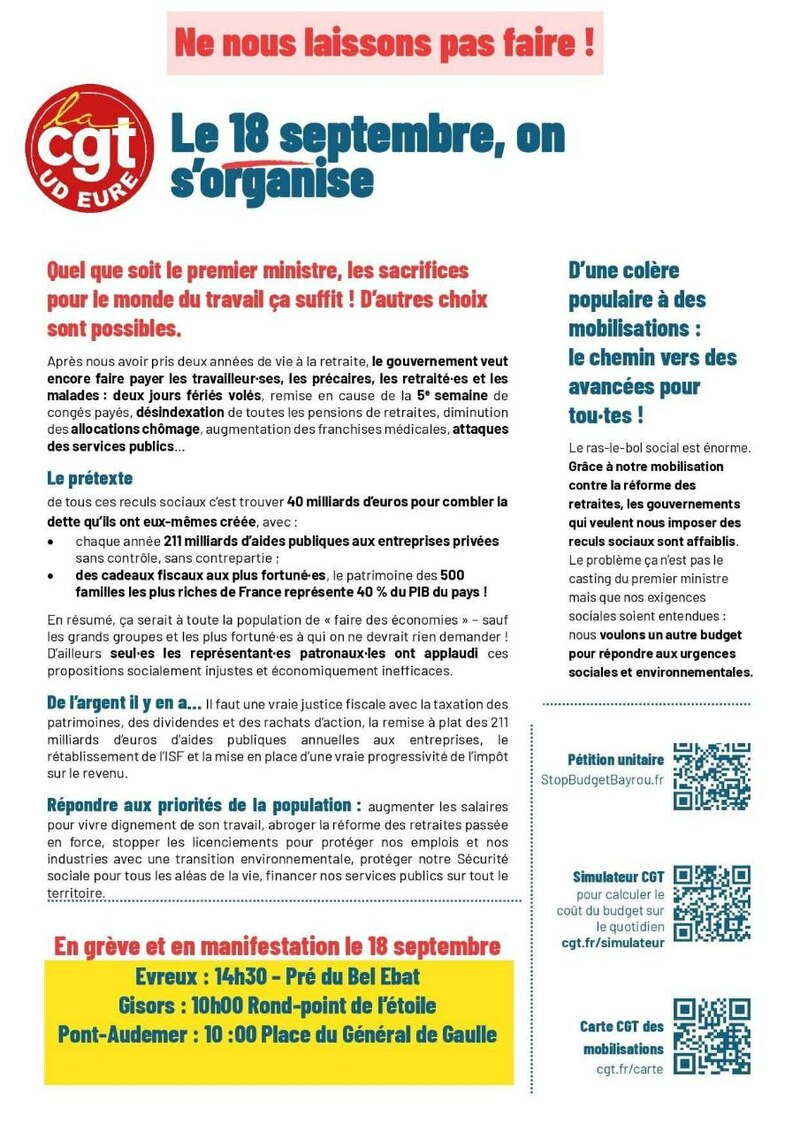 Ne nous laissons pas faire !

la cgt UD EURE

Le 18 septembre, on s'organise

Quel que soit le premier ministre, les sacrifices pour le monde du travail ça suffit ! D'autres choix sont possibles.

Après nous avoir pris deux années de vie à la retraite, le gouvernement veut encore faire payer les travailleur·ses, les précaires, les retraité·es et les malades : deux jours fériés volés, remise en cause de la 5e semaine de congés payés, désindexation de toutes les pensions de retraites, diminution des allocations chômage, augmentation des franchises médicales, attaques des services publics…

Le prétexte

de tous ces reculs sociaux c'est trouver 40 milliards d'euros pour combler la dette qu'ils ont eux-mêmes créée, avec :
• chaque année 211 milliards d'aides publiques aux entreprises privées sans contrôle, sans contrepartie ;
• des cadeaux fiscaux aux plus fortuné·es, le patrimoine des 500 familles les plus riches de France représente 40 % du PIB du pays !

En résumé, ça serait à toute la population de « faire des économies » – sauf les grands groupes et les plus fortuné·es à qui on ne devrait rien demander ! D'ailleurs seul·es les représentant·es patronaux·les ont applaudi ces propositions socialement injustes et économiquement inefficaces.

De l'argent il y en a… Il faut une vraie justice fiscale avec la taxation des patrimoines, des dividendes et des rachats d'action, la remise à plat des 211 milliards d'euros d'aides publiques annuelles aux entreprises, le rétablissement de l'ISF et la mise en place d'une vraie progressivité de l'impôt sur le revenu.

Répondre aux priorités de la population : augmenter les salaires pour vivre dignement de son travail, abroger la réforme des retraites passée en force, stopper les licenciements pour protéger nos emplois et nos industries avec une transition environnementale, protéger notre Sécurité sociale pour tous les aléas de la vie, financer nos services publics sur tout le territoire.

En grève et en manifestation le 18 septembre

Evreux : 14h30 – Pré du Bel Ebat
Gisors : 10h00 Rond-point de l'étoile
Pont-Audemer : 10 :00 Place du Général de Gaulle

D'une colère populaire à des mobilisations : le chemin vers des avancées pour tou·tes !

Le ras-le-bol social est énorme. Grâce à notre mobilisation contre la réforme des retraites, les gouvernements qui veulent nous imposer des reculs sociaux sont affaiblis. Le problème ça n'est pas le casting du premier ministre mais que nos exigences sociales soient entendues : nous voulons un autre budget pour répondre aux urgences sociales et environnementales.

Pétition unitaire
StopBudgetBayrou.fr

Simulateur CGT
pour calculer le coût du budget sur le quotidien
cgt.fr/simulateur

Carte CGT des mobilisations
cgt.fr/carte